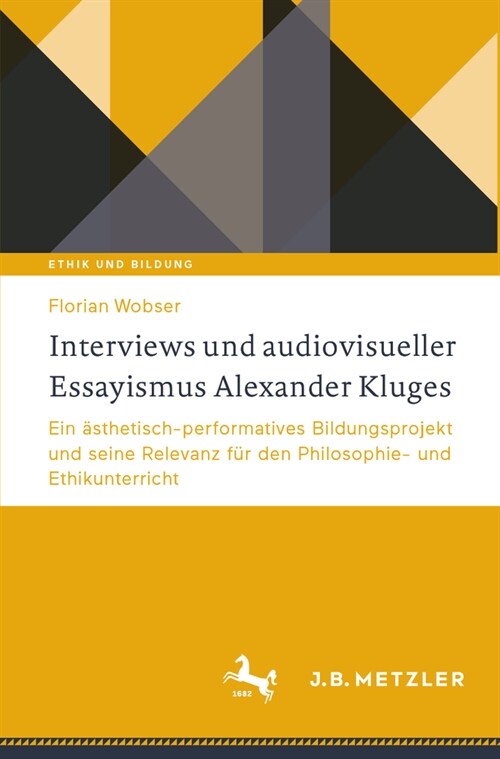 ETHIK UND BILDUNG

Florian Wobser

Interviews und audiovisueller Essayismus Alexander Kluges

Ein ästhetisch-performatives Bildungsprojekt und seine Relevanz für den Philosophie- und Ethikunterricht

1682

J.B. METZLER